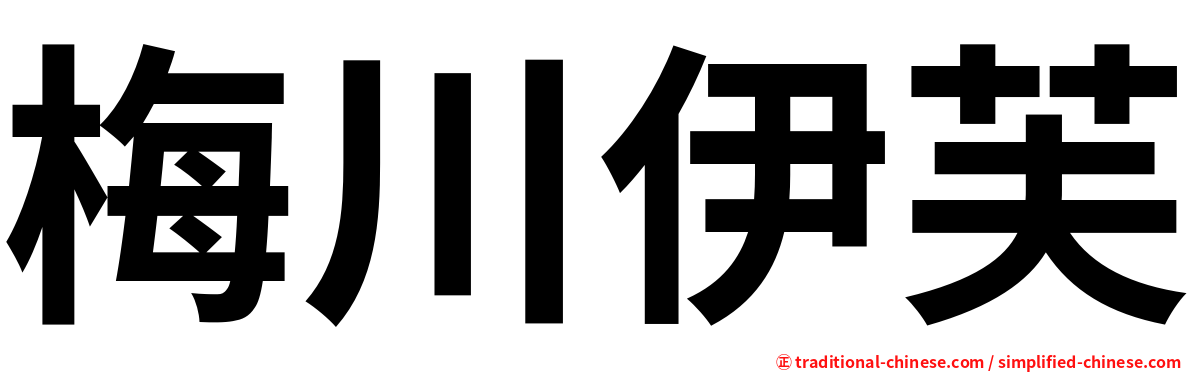 梅川伊芙

㊣ traditional-chinese.com / simplified-chinese.com